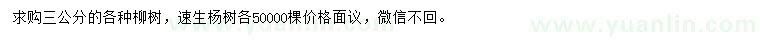 求购三公分的各种柳树，速生杨树各50000棵价格面议，微信不回。

www.yuanlin.com